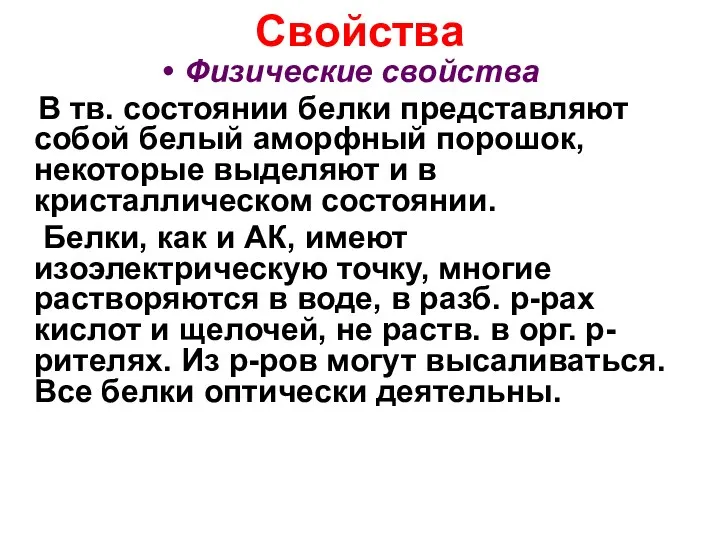 Свойства

• Физические свойства

В тв. состоянии белки представляют собой белый аморфный порошок, некоторые выделяют и в кристаллическом состоянии.

Белки, как и АК, имеют изоэлектрическую точку, многие растворяются в воде, в разб. р-рах кислот и щелочей, не раств. в орг. р-рителях. Из р-ров могут высаливаться. Все белки оптически деятельны.